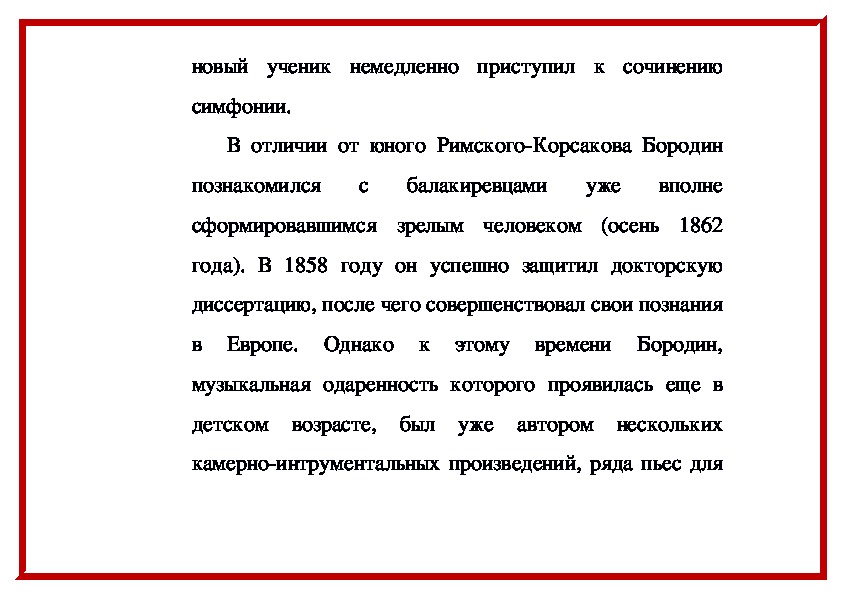 новый ученик немедленно приступил к сочинению симфонии.

В отличии от юного Римского-Корсакова Бородин познакомился с балакиревцами уже вполне сформировавшимся зрелым человеком (осень 1862 года). В 1858 году он успешно защитил докторскую диссертацию, после чего совершенствовал свои познания в Европе. Однако к этому времени Бородин, музыкальная одаренность которого проявилась еще в детском возрасте, был уже автором нескольких камерно-интрументальных произведений, ряда пьес для